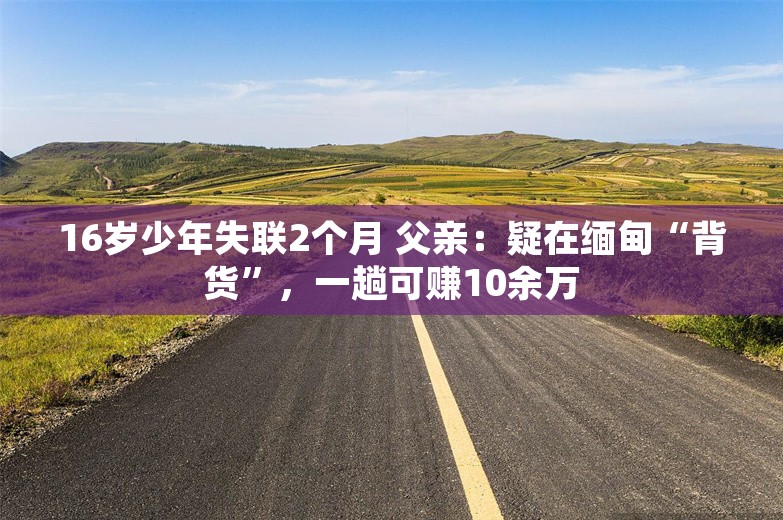 16岁少年失联2个月 父亲：疑在缅甸“背货”，一趟可赚10余万